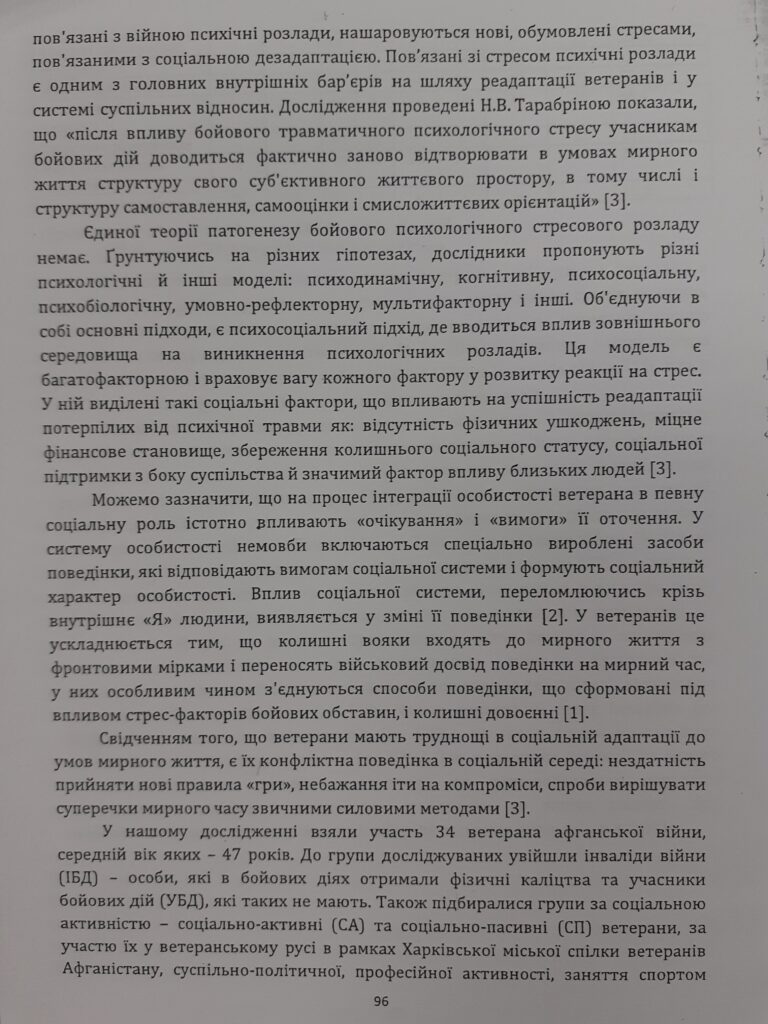 пов'язані з війною психічні розлади, нашаровуються нові, обумовлені стресами, пов'язаними з соціальною дезадаптацією. Пов'язані зі стресом психічні розлади є одним з головних внутрішніх бар'єрів на шляху реадаптації ветеранів і у системі суспільних відносин. Дослідження проведені Н.В. Тарабріною показали, що «після впливу бойового травматичного психологічного стресу учасникам бойових дій доводиться фактично заново відтворювати в умовах мирного життя структуру свого суб'єктивного життєвого простору, в тому числі і структуру самоставлення, самооцінки і смисложиттєвих орієнтацій» [3].

Єдиної теорії патогенезу бойового психологічного стресового розладу немає. Ґрунтуючись на різних гіпотезах, дослідники пропонують різні психологічні й інші моделі: психодинамічну, когнітивну, психосоціальну, психобіологічну, умовно-рефлекторну, мультифакторну і інші. Об'єднуючи в собі основні підходи, є психосоціальний підхід, де вводиться вплив зовнішнього середовища на виникнення психологічних розладів. Ця модель є багатофакторною і враховує вагу кожного фактору у розвитку реакції на стрес. У ній виділені такі соціальні фактори, що впливають на успішність реадаптації потерпілих від психічної травми як: відсутність фізичних ушкоджень, міцне фінансове становище, збереження колишнього соціального статусу, соціальної підтримки з боку суспільства й значимий фактор впливу близьких людей [3].

Можемо зазначити, що на процес інтеграції особистості ветерана в певну соціальну роль істотно впливають «очікування» і «вимоги» її оточення. У систему особистості немовби включаються спеціально вироблені засоби поведінки, які відповідають вимогам соціальної системи і формують соціальний характер особистості. Вплив соціальної системи, переломлюючись крізь внутрішнє «Я» людини, виявляється у зміні її поведінки [2]. У ветеранів це ускладнюється тим, що колишні вояки входять до мирного життя з фронтовими мірками і переносять військовий досвід поведінки на мирний час, у них особливим чином з'єднуються способи поведінки, що сформовані під впливом стрес-факторів бойових обставин, і колишні довоєнні [1].

Свідченням того, що ветерани мають труднощі в соціальній адаптації до умов мирного життя, є їх конфліктна поведінка в соціальній середі: нездатність прийняти нові правила «гри», небажання іти на компроміси, спроби вирішувати суперечки мирного часу звичними силовими методами [3].

У нашому дослідженні взяли участь 34 ветерана афганської війни, середній вік яких – 47 років. До групи досліджуваних увійшли інваліди війни (ІБД) – особи, які в бойових діях отримали фізичні каліцтва та учасники бойових дій (УБД), які таких не мають. Також підбиралися групи за соціальною активністю – соціально-активні (СА) та соціально-пасивні (СП) ветерани, за участю їх у ветеранському русі в рамках Харківської міської спілки ветеранів Афганістану, суспільно-політичної, професійної активності, заняття спортом

96